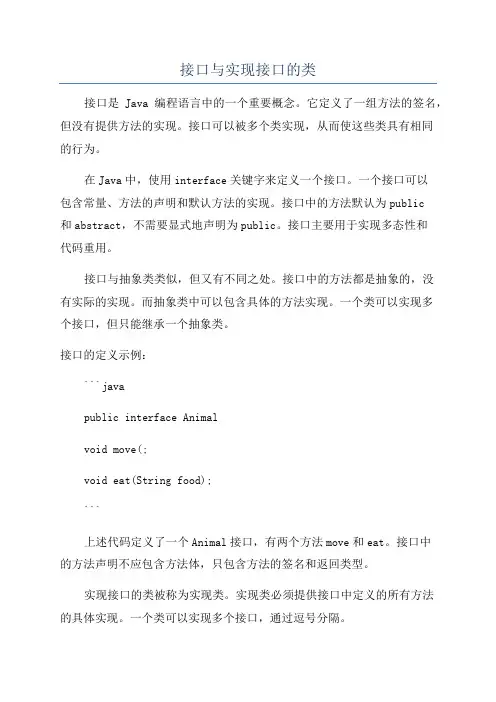 接口与实现接口的类

接口是 Java 编程语言中的一个重要概念。它定义了一组方法的签名，但没有提供方法的实现。接口可以被多个类实现，从而使这些类具有相同的行为。

在 Java 中，使用 interface 关键字来定义一个接口。一个接口可以包含常量、方法的声明和默认方法的实现。接口中的方法默认为 public 和 abstract，不需要显式地声明为 public。接口主要用于实现多态性和代码重用。

接口与抽象类类似，但又有不同之处。接口中的方法都是抽象的，没有实际的实现。而抽象类中可以包含具体的方法实现。一个类可以实现多个接口，但只能继承一个抽象类。

接口的定义示例：

```java

public interface Animal

void move(;

void eat(String food);

```

上述代码定义了一个 Animal 接口，有两个方法 move 和 eat。接口中的方法声明不应包含方法体，只包含方法的签名和返回类型。

实现接口的类被称为实现类。实现类必须提供接口中定义的所有方法的具体实现。一个类可以实现多个接口，通过逗号分隔。